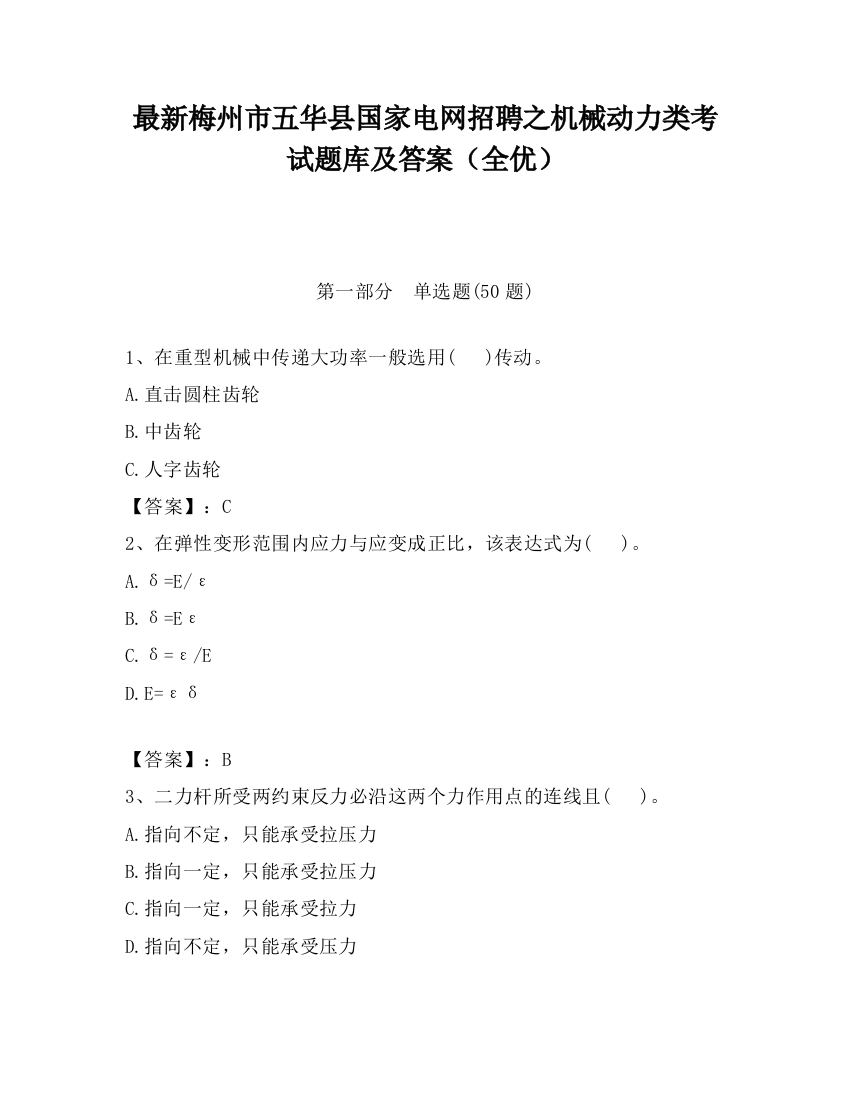 最新梅州市五华县国家电网招聘之机械动力类考试题库及答案（全优）

第一部分　单选题(50 题)

1、在重型机械中传递大功率一般选用(　　)传动。

A.直击圆柱齿轮

B.中齿轮

C.人字齿轮

【答案】：C

2、在弹性变形范围内应力与应变成正比，该表达式为(　　)。

A. $\delta=E/\varepsilon$

B. $\delta=E\varepsilon$

C. $\delta=\varepsilon/E$

D. $E=\varepsilon\delta$

【答案】：B

3、二力杆所受两约束反力必沿这两个力作用点的连线且(　　)。

A.指向不定，只能承受拉压力

B.指向一定，只能承受拉压力

C.指向一定，只能承受拉力

D.指向不定，只能承受压力